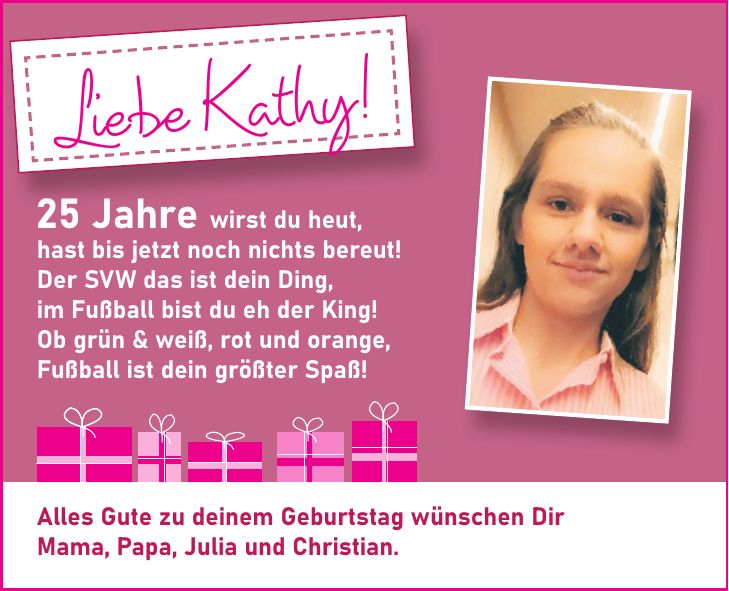 Liebe Kathy!

25 Jahre wirst du heut,
hast bis jetzt noch nichts bereut!
Der SVW das ist dein Ding,
im Fußball bist du eh der King!
Ob grün & weiß, rot und orange,
Fußball ist dein größter Spaß!

Alles Gute zu deinem Geburtstag wünschen Dir
Mama, Papa, Julia und Christian.